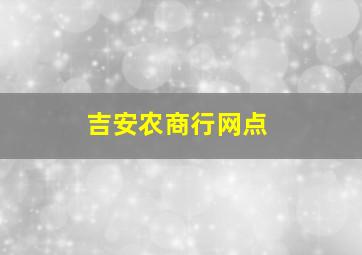 吉安农商行网点